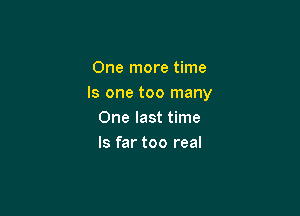 One more time
Is one too many
One last time
Is far too real